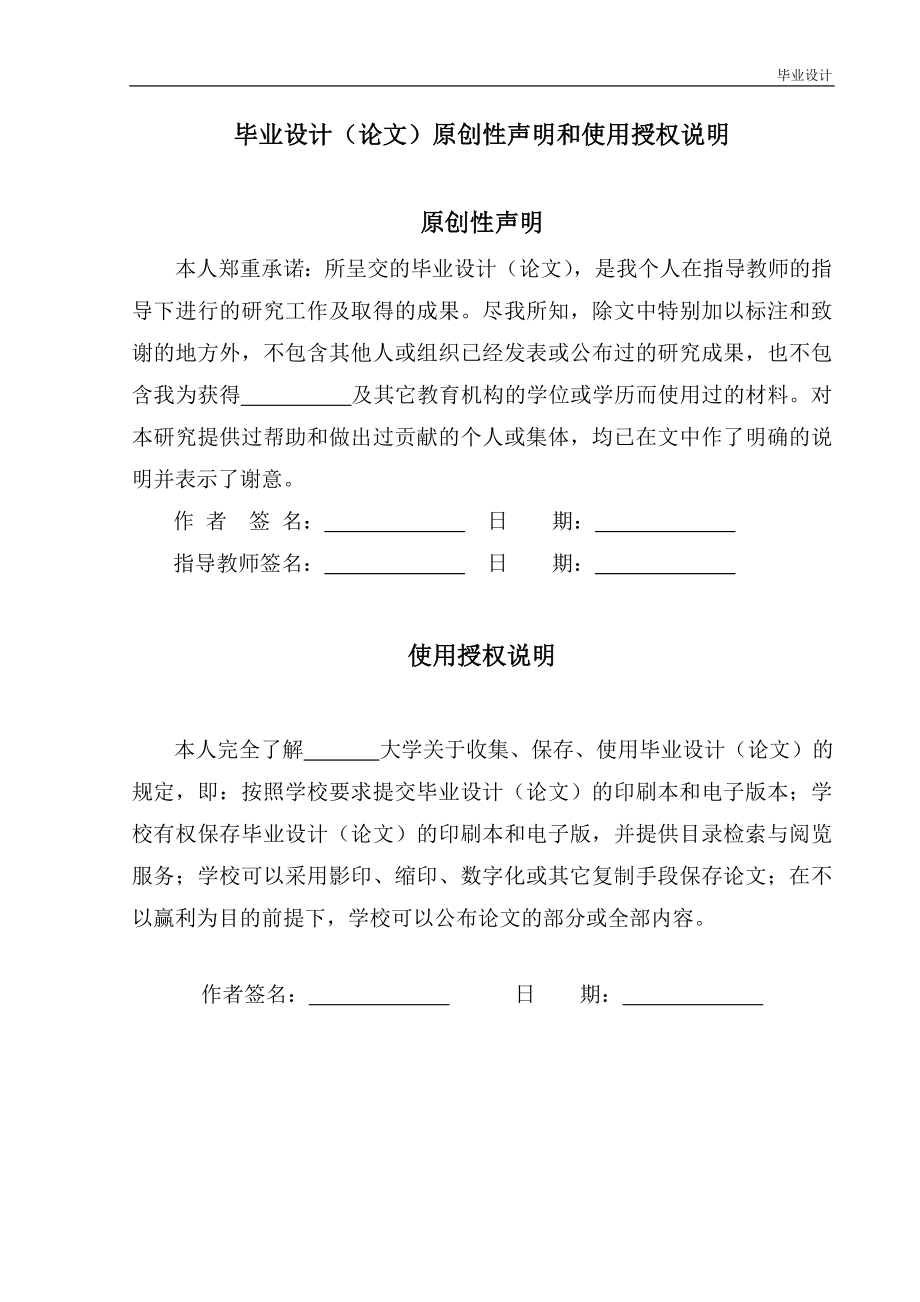 毕业设计

毕业设计（论文）原创性声明和使用授权说明

原创性声明

本人郑重承诺：所呈交的毕业设计（论文），是我个人在指导教师的指导下进行的研究工作及取得的成果。尽我所知，除文中特别加以标注和致谢的地方外，不包含其他人或组织已经发表或公布过的研究成果，也不包含我为获得__________及其它教育机构的学位或学历而使用过的材料。对本研究提供过帮助和做出过贡献的个人或集体，均已在文中作了明确的说明并表示了谢意。

作 者 签 名：_____________ 日 期：_____________

指导教师签名：_____________ 日 期：_____________

使用授权说明

本人完全了解_______大学关于收集、保存、使用毕业设计（论文）的规定，即：按照学校要求提交毕业设计（论文）的印刷本和电子版本；学校有权保存毕业设计（论文）的印刷本和电子版，并提供目录检索与阅览服务；学校可以采用影印、缩印、数字化或其它复制手段保存论文；在不以赢利为目的前提下，学校可以公布论文的部分或全部内容。

作者签名：_____________ 日 期：_____________